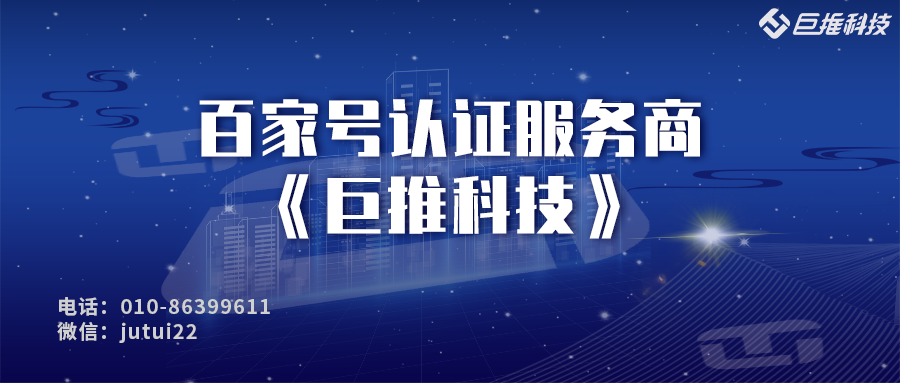 巨推科技

百家号认证服务商
《巨推科技》

电话：010-86399611
微信：jutui22